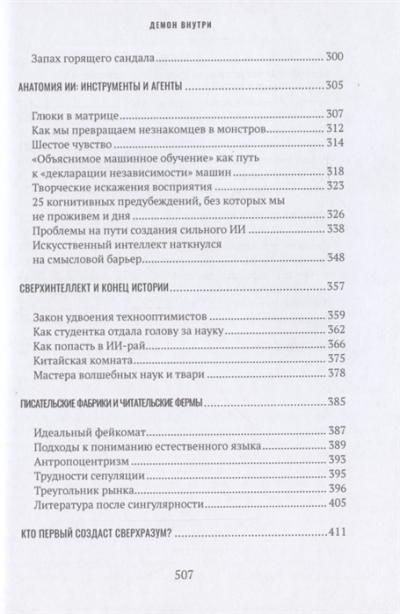 ДЕМОН ВНУТРИ

Запах горящего сандала ........ 300

АНАТОМИЯ ИИ: ИНСТРУМЕНТЫ И АГЕНТЫ ........ 305

Глюки в матрице ........ 307
Как мы превращаем незнакомцев в монстров ........ 312
Шестое чувство ........ 314
«Объяснимое машинное обучение» как путь к «декларации независимости» машин ........ 318
Творческие искажения восприятия ........ 323
25 когнитивных предубеждений, без которых мы не проживем и дня ........ 326
Проблемы на пути создания сильного ИИ ........ 338
Искусственный интеллект наткнулся на смысловой барьер ........ 348

СВЕРХИНТЕЛЛЕКТ И КОНЕЦ ИСТОРИИ ........ 357

Закон удвоения технооптимистов ........ 359
Как студентка отдала голову за науку ........ 362
Как попасть в ИИ-рай ........ 366
Китайская комната ........ 375
Мастера волшебных наук и твари ........ 378

ПИСАТЕЛЬСКИЕ ФАБРИКИ И ЧИТАТЕЛЬСКИЕ ФЕРМЫ ........ 385

Идеальный фейкомат ........ 387
Подходы к пониманию естественного языка ........ 389
Антропоцентризм ........ 393
Трудности сепуляции ........ 395
Треугольник рынка ........ 396
Литература после сингулярности ........ 405

КТО ПЕРВЫЙ СОЗДАСТ СВЕРХРАЗУМ? ........ 411

507